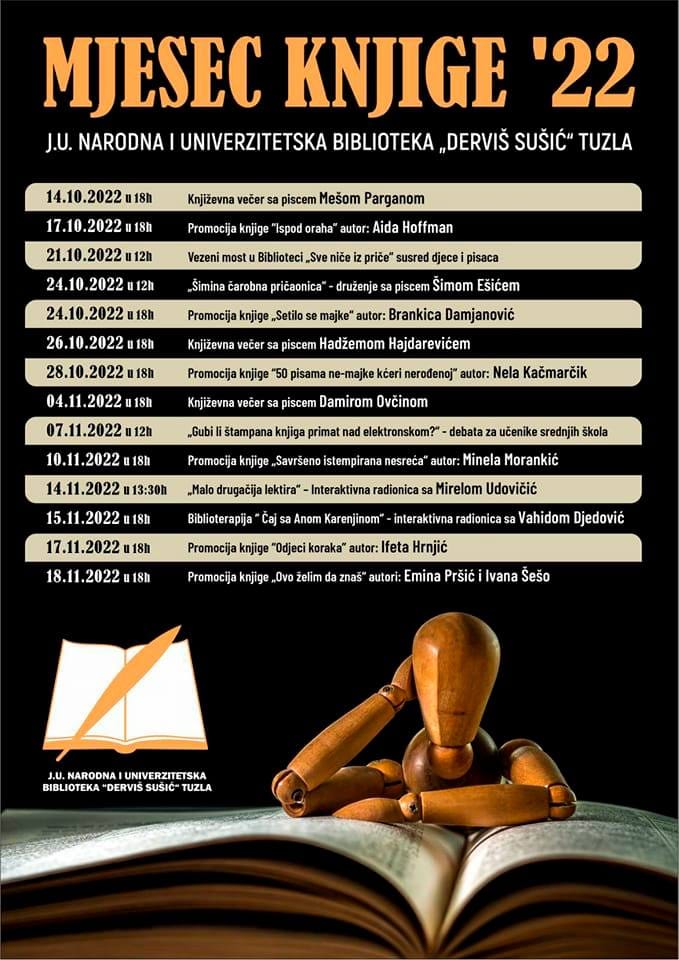 MJESEC KNJIGE '22

J.U. NARODNA I UNIVERZITETSKA BIBLIOTEKA „DERVIŠ SUŠIĆ“ TUZLA

14.10.2022 u 18h Književna večer sa piscem Mešom Parganom
17.10.2022 u 18h Promocija knjige "Ispod oraha" autor: Aida Hoffman
21.10.2022 u 12h Vezeni most u Biblioteci „Sve niče iz priče" susred djece i pisaca
24.10.2022 u 12h „Šimina čarobna pričaonica" - druženje sa piscem Šimom Ešićem
24.10.2022 u 18h Promocija knjige „Setilo se majke" autor: Brankica Damjanović
26.10.2022 u 18h Književna večer sa piscem Hadžemom Hajdarevićem
28.10.2022 u 18h Promocija knjige "50 pisama ne-majke kćeri nerođenoj" autor: Nela Kačmarčik
04.11.2022 u 18h Književna večer sa piscem Damirom Ovčinom
07.11.2022 u 12h „Gubi li štampana knjiga primat nad elektronskom?" - debata za učenike srednjih škola
10.11.2022 u 18h Promocija knjige „Savršeno istempirana nesreća" autor: Minela Morankić
14.11.2022 u 13:30h „Malo drugačija lektira" - Interaktivna radionica sa Mirelom Udovičić
15.11.2022 u 18h Biblioterapija " Čaj sa Anom Karenjinom" - interaktivna radionica sa Vahidom Djedović
17.11.2022 u 18h Promocija knjige "Odjeci koraka" autor: Ifeta Hrnjić
18.11.2022 u 18h Promocija knjige „Ovo želim da znaš" autori: Emina Pršić i Ivana Šešo

J.U. NARODNA I UNIVERZITETSKA BIBLIOTEKA "DERVIŠ SUŠIĆ" TUZLA